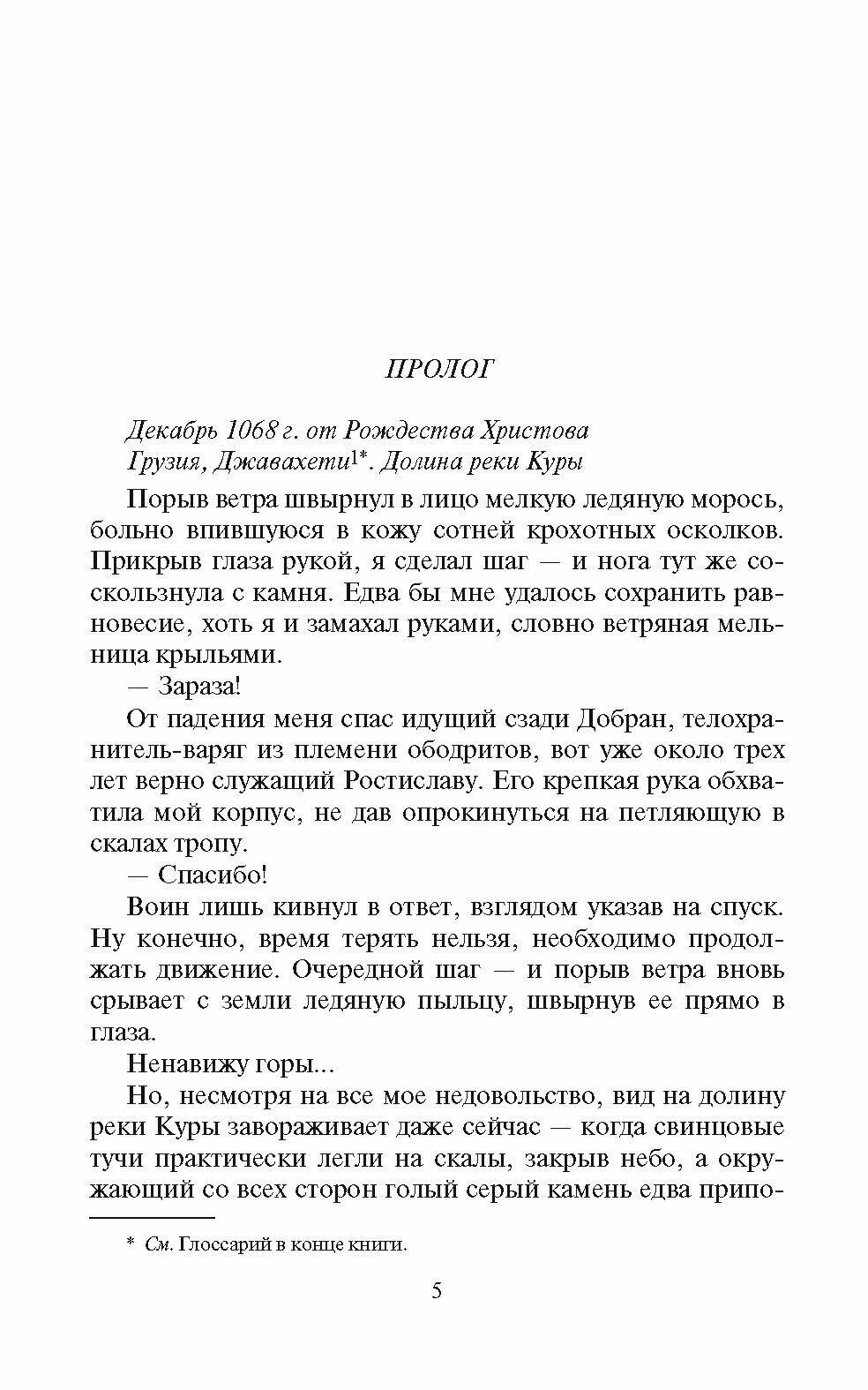 ПРОЛОГ

Декабрь 1068 г. от Рождества Христова
Грузия, Джавахети$^{1*}$. Долина реки Куры

Порыв ветра швырнул в лицо мелкую ледяную морось, больно впившуюся в кожу сотней крохотных осколков. Прикрыв глаза рукой, я сделал шаг — и нога тут же соскользнула с камня. Едва бы мне удалось сохранить равновесие, хоть я и замахал руками, словно ветряная мельница крыльями.

— Зараза!

От падения меня спас идущий сзади Добран, телохранитель-варяг из племени ободритов, вот уже около трех лет верно служащий Ростиславу. Его крепкая рука обхватила мой корпус, не дав опрокинуться на петляющую в скалах тропу.

— Спасибо!

Воин лишь кивнул в ответ, взглядом указав на спуск. Ну конечно, время терять нельзя, необходимо продолжать движение. Очередной шаг — и порыв ветра вновь срывает с земли ледяную пыльцу, швырнув ее прямо в глаза.

Ненавижу горы...

Но, несмотря на все мое недовольство, вид на долину реки Куры завораживает даже сейчас — когда свинцовые тучи практически легли на скалы, закрыв небо, а окружающий со всех сторон голый серый камень едва припо-

* См. Глоссарий в конце книги.

5